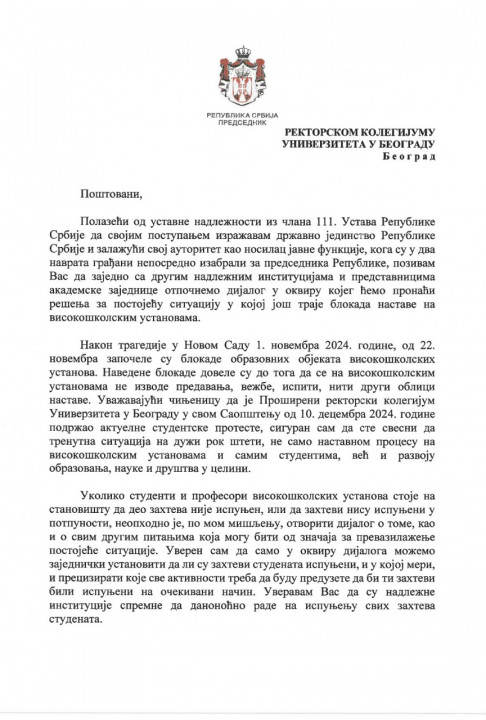 РЕПУБЛИКА СРБИЈА
ПРЕДСЕДНИК

РЕКТОРСКОМ КОЛЕГИЈУМУ
УНИВЕРЗИТЕТА У БЕОГРАДУ
Београд

Поштовани,

Полазећи од уставне надлежности из члана 111. Устава Републике Србије да својим поступањем изражавам државно јединство Републике Србије и залажући свој ауторитет као носилац јавне функције, кога су у два наврата грађани непосредно изабрали за председника Републике, позивам Вас да заједно са другим надлежним институцијама и представницима академске заједнице отпочнемо дијалог у оквиру којег ћемо пронаћи решења за постојећу ситуацију у којој још траје блокада наставе на високошколским установама.

Након трагедије у Новом Саду 1. новембра 2024. године, од 22. новембра започеле су блокаде образовних објеката високошколских установа. Наведене блокаде довеле су до тога да се на високошколским установама не изводе предавања, вежбе, испити, нити други облици наставе. Уважавајући чињеницу да је Проширени ректорски колегијум Универзитета у Београду у свом Саопштењу од 10. децембра 2024. године подржао актуелне студентске протесте, сигуран сам да сте свесни да тренутна ситуација на дужи рок штети, не само наставном процесу на високошколским установама и самим студентима, већ и развоју образовања, науке и друштва у целини.

Уколико студенти и професори високошколских установа стоје на становишту да део захтева није испуњен, или да захтеви нису испуњени у потпуности, неопходно је, по мом мишљењу, отворити дијалог о томе, као и о свим другим питањима која могу бити од значаја за превазилажење постојеће ситуације. Уверен сам да само у оквиру дијалога можемо заједнички установити да ли су захтеви студената испуњени, и у којој мери, и прецизирати које све активности треба да буду предузете да би ти захтеви били испуњени на очекивани начин. Уверавам Вас да су надлежне институције спремне да даноноћно раде на испуњењу свих захтева студената.